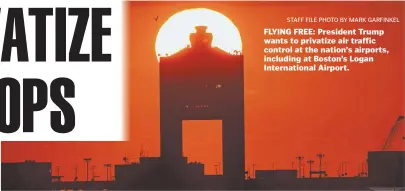 ATIZE
OPS

STAFF FILE PHOTO BY MARK GARFINKEL

FLYING FREE: President Trump wants to privatize air traffic control at the nation's airports, including at Boston's Logan International Airport.